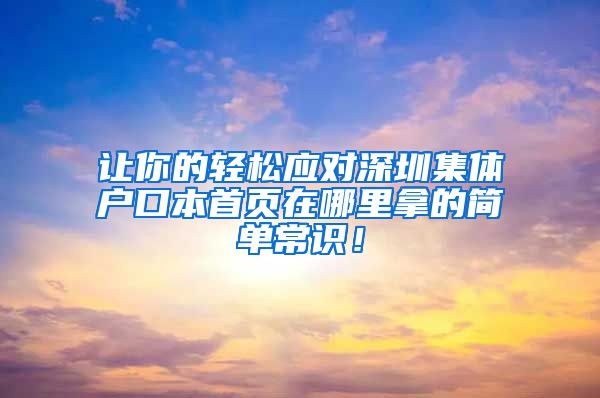 让你的轻松应对深圳集体户口本首页在哪里拿的简单常识！